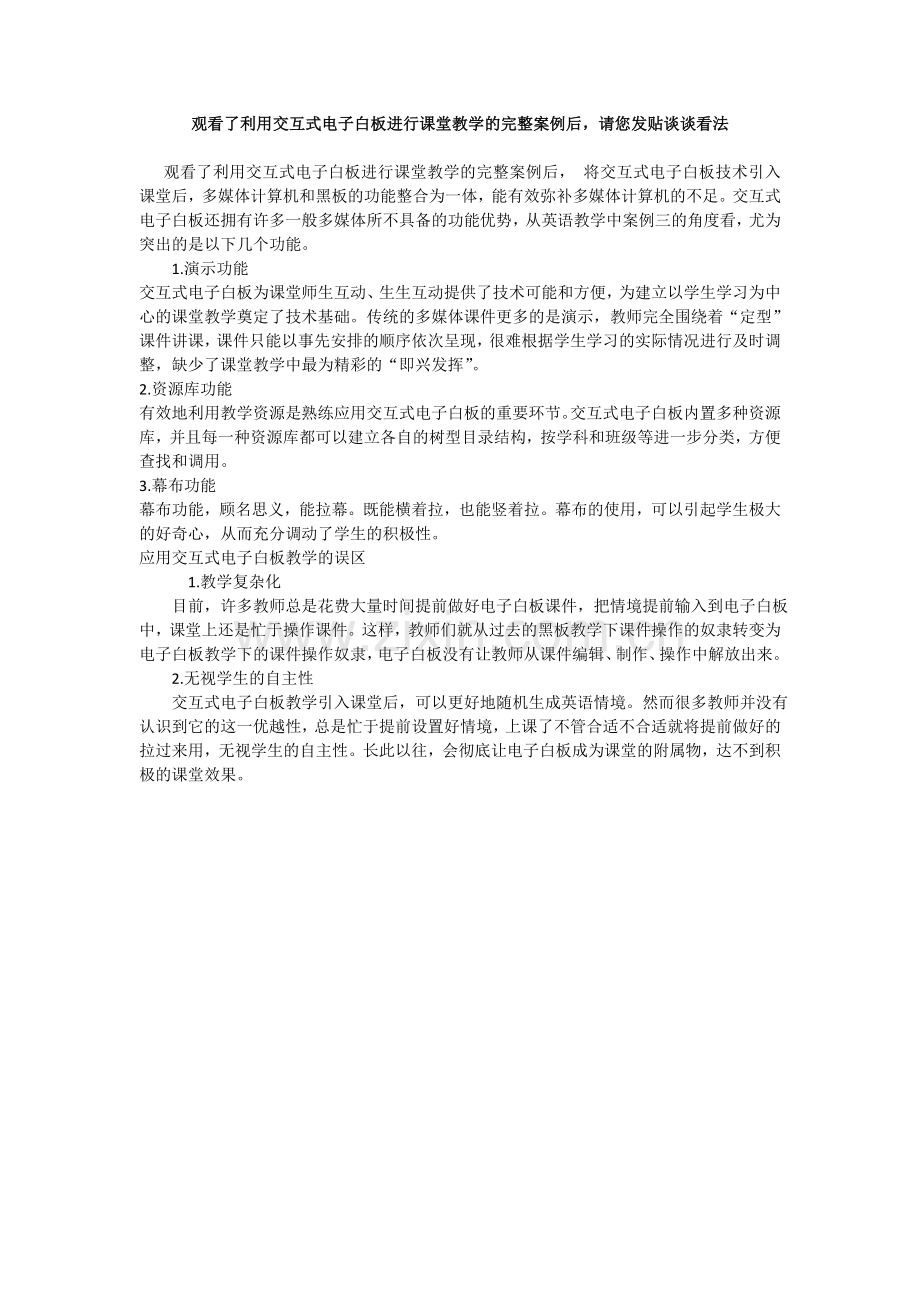 观看了利用交互式电子白板进行课堂教学的完整案例后，请您发贴谈谈看法

观看了利用交互式电子白板进行课堂教学的完整案例后， 将交互式电子白板技术引入课堂后，多媒体计算机和黑板的功能整合为一体，能有效弥补多媒体计算机的不足。交互式电子白板还拥有许多一般多媒体所不具备的功能优势，从英语教学中案例三的角度看，尤为突出的是以下几个功能。

1.演示功能

交互式电子白板为课堂师生互动、生生互动提供了技术可能和方便，为建立以学生学习为中心的课堂教学奠定了技术基础。传统的多媒体课件更多的是演示，教师完全围绕着“定型”课件讲课，课件只能以事先安排的顺序依次呈现，很难根据学生学习的实际情况进行及时调整，缺少了课堂教学中最为精彩的“即兴发挥”。

2.资源库功能

有效地利用教学资源是熟练应用交互式电子白板的重要环节。交互式电子白板内置多种资源库，并且每一种资源库都可以建立各自的树型目录结构，按学科和班级等进一步分类，方便查找和调用。

3.幕布功能

幕布功能，顾名思义，能拉幕。既能横着拉，也能竖着拉。幕布的使用，可以引起学生极大的好奇心，从而充分调动了学生的积极性。

应用交互式电子白板教学的误区

1.教学复杂化

目前，许多教师总是花费大量时间提前做好电子白板课件，把情境提前输入到电子白板中，课堂上还是忙于操作课件。这样，教师们就从过去的黑板教学下课件操作的奴隶转变为电子白板教学下的课件操作奴隶，电子白板没有让教师从课件编辑、制作、操作中解放出来。

2.无视学生的自主性

交互式电子白板教学引入课堂后，可以更好地随机生成英语情境。然而很多教师并没有认识到它的这一优越性，总是忙于提前设置好情境，上课了不管合适不合适就将提前做好的拉过来用，无视学生的自主性。长此以往，会彻底让电子白板成为课堂的附属物，达不到积极的课堂效果。